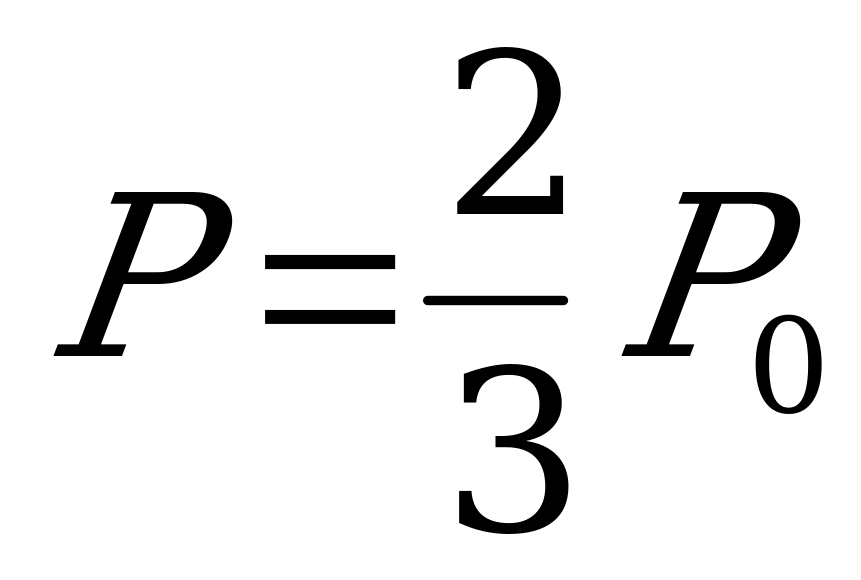 $P=\frac{2}{3}P_0$